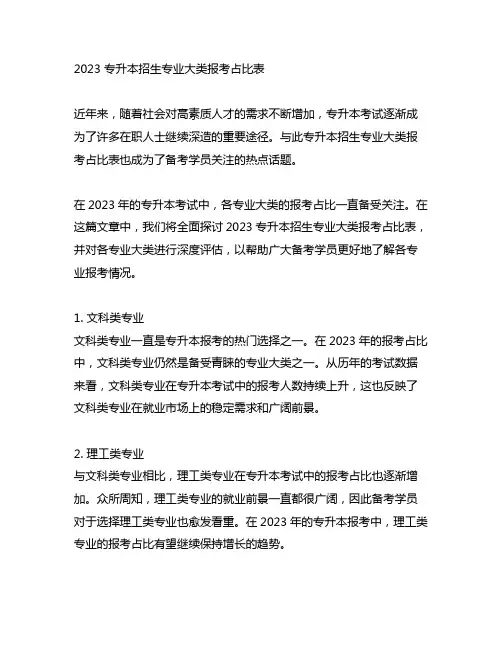 2023 专升本招生专业大类报考占比表

近年来，随着社会对高素质人才的需求不断增加，专升本考试逐渐成为了许多在职人士继续深造的重要途径。与此专升本招生专业大类报考占比表也成为了备考学员关注的热点话题。

在 2023 年的专升本考试中，各专业大类的报考占比一直备受关注。在这篇文章中，我们将全面探讨 2023 专升本招生专业大类报考占比表，并对各专业大类进行深度评估，以帮助广大备考学员更好地了解各专业报考情况。

1. 文科类专业
文科类专业一直是专升本报考的热门选择之一。在 2023 年的报考占比中，文科类专业仍然是备受青睐的专业大类之一。从历年的考试数据来看，文科类专业在专升本考试中的报考人数持续上升，这也反映了文科类专业在就业市场上的稳定需求和广阔前景。

2. 理工类专业
与文科类专业相比，理工类专业在专升本考试中的报考占比也逐渐增加。众所周知，理工类专业的就业前景一直都很广阔，因此备考学员对于选择理工类专业也愈发看重。在 2023 年的专升本报考中，理工类专业的报考占比有望继续保持增长的趋势。